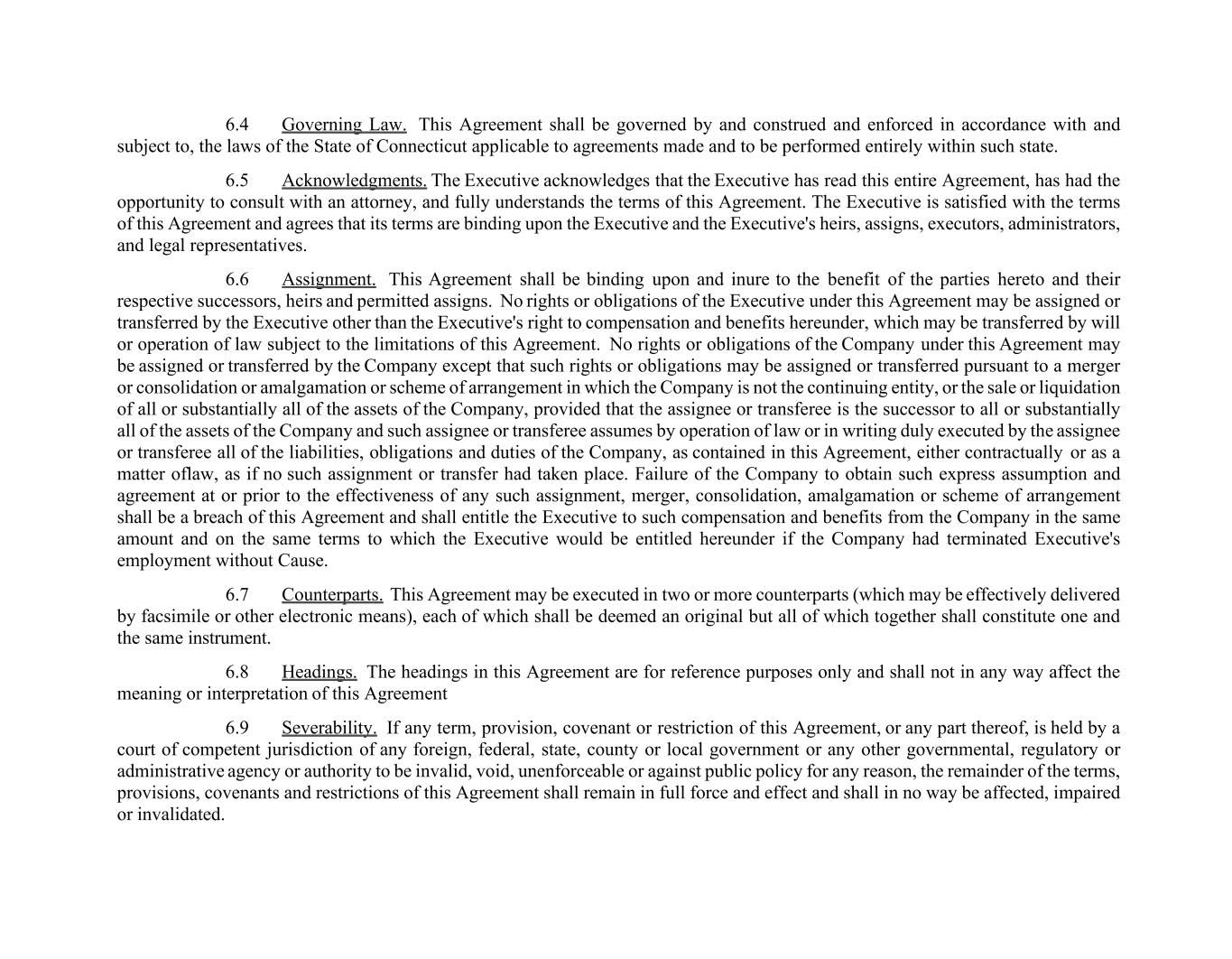 6.4 Governing Law. This Agreement shall be governed by and construed and enforced in accordance with and subject to, the laws of the State of Connecticut applicable to agreements made and to be performed entirely within such state.

6.5 Acknowledgments. The Executive acknowledges that the Executive has read this entire Agreement, has had the opportunity to consult with an attorney, and fully understands the terms of this Agreement. The Executive is satisfied with the terms of this Agreement and agrees that its terms are binding upon the Executive and the Executive's heirs, assigns, executors, administrators, and legal representatives.

6.6 Assignment. This Agreement shall be binding upon and inure to the benefit of the parties hereto and their respective successors, heirs and permitted assigns. No rights or obligations of the Executive under this Agreement may be assigned or transferred by the Executive other than the Executive's right to compensation and benefits hereunder, which may be transferred by will or operation of law subject to the limitations of this Agreement. No rights or obligations of the Company under this Agreement may be assigned or transferred by the Company except that such rights or obligations may be assigned or transferred pursuant to a merger or consolidation or amalgamation or scheme of arrangement in which the Company is not the continuing entity, or the sale or liquidation of all or substantially all of the assets of the Company, provided that the assignee or transferee is the successor to all or substantially all of the assets of the Company and such assignee or transferee assumes by operation of law or in writing duly executed by the assignee or transferee all of the liabilities, obligations and duties of the Company, as contained in this Agreement, either contractually or as a matter oflaw, as if no such assignment or transfer had taken place. Failure of the Company to obtain such express assumption and agreement at or prior to the effectiveness of any such assignment, merger, consolidation, amalgamation or scheme of arrangement shall be a breach of this Agreement and shall entitle the Executive to such compensation and benefits from the Company in the same amount and on the same terms to which the Executive would be entitled hereunder if the Company had terminated Executive's employment without Cause.

6.7 Counterparts. This Agreement may be executed in two or more counterparts (which may be effectively delivered by facsimile or other electronic means), each of which shall be deemed an original but all of which together shall constitute one and the same instrument.

6.8 Headings. The headings in this Agreement are for reference purposes only and shall not in any way affect the meaning or interpretation of this Agreement

6.9 Severability. If any term, provision, covenant or restriction of this Agreement, or any part thereof, is held by a court of competent jurisdiction of any foreign, federal, state, county or local government or any other governmental, regulatory or administrative agency or authority to be invalid, void, unenforceable or against public policy for any reason, the remainder of the terms, provisions, covenants and restrictions of this Agreement shall remain in full force and effect and shall in no way be affected, impaired or invalidated.